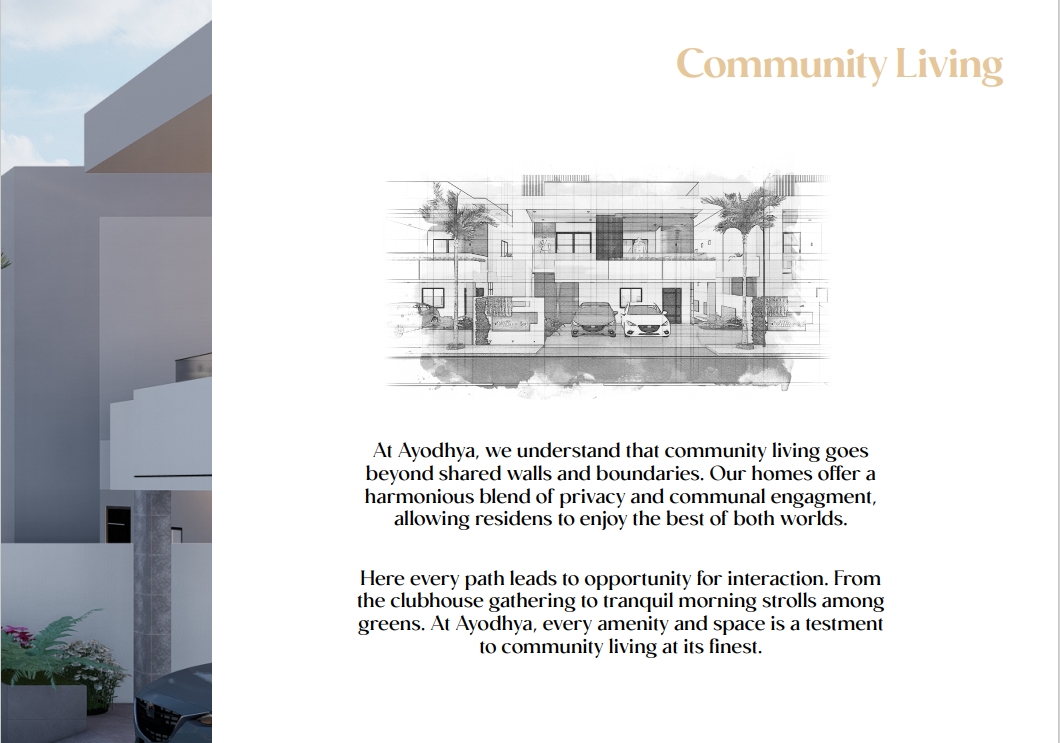 Community Living

At Ayodhya, we understand that community living goes beyond shared walls and boundaries. Our homes offer a harmonious blend of privacy and communal engagment, allowing residens to enjoy the best of both worlds.

Here every path leads to opportunity for interaction. From the clubhouse gathering to tranquil morning strolls among greens. At Ayodhya, every amenity and space is a testment to community living at its finest.